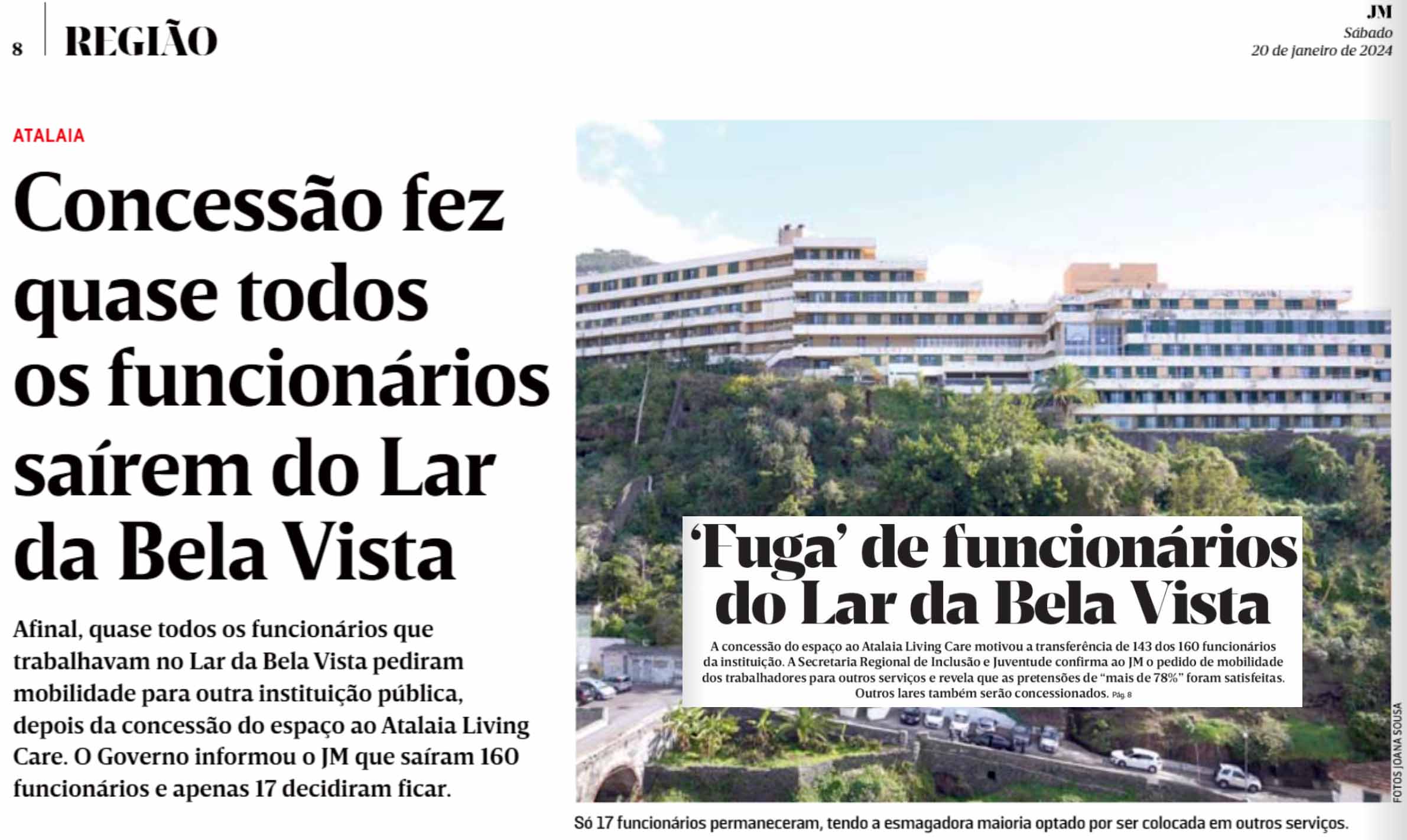 8 REGIÃO

JM
Sábado
20 de janeiro de 2024

ATALAIA

Concessão fez quase todos os funcionários saírem do Lar da Bela Vista

Afinal, quase todos os funcionários que trabalhavam no Lar da Bela Vista pediram mobilidade para outra instituição pública, depois da concessão do espaço ao Atalaia Living Care. O Governo informou o JM que saíram 160 funcionários e apenas 17 decidiram ficar.

'Fuga' de funcionários do Lar da Bela Vista

A concessão do espaço ao Atalaia Living Care motivou a transferência de 143 dos 160 funcionários da instituição. A Secretaria Regional de Inclusão e Juventude confirma ao JM o pedido de mobilidade dos trabalhadores para outros serviços e revela que as pretensões de "mais de 78%" foram satisfeitas. Outros lares também serão concessionados. Pág. 8

FOTOS JOANA SOUSA

Só 17 funcionários permaneceram, tendo a esmagadora maioria optado por ser colocada em outros serviços.